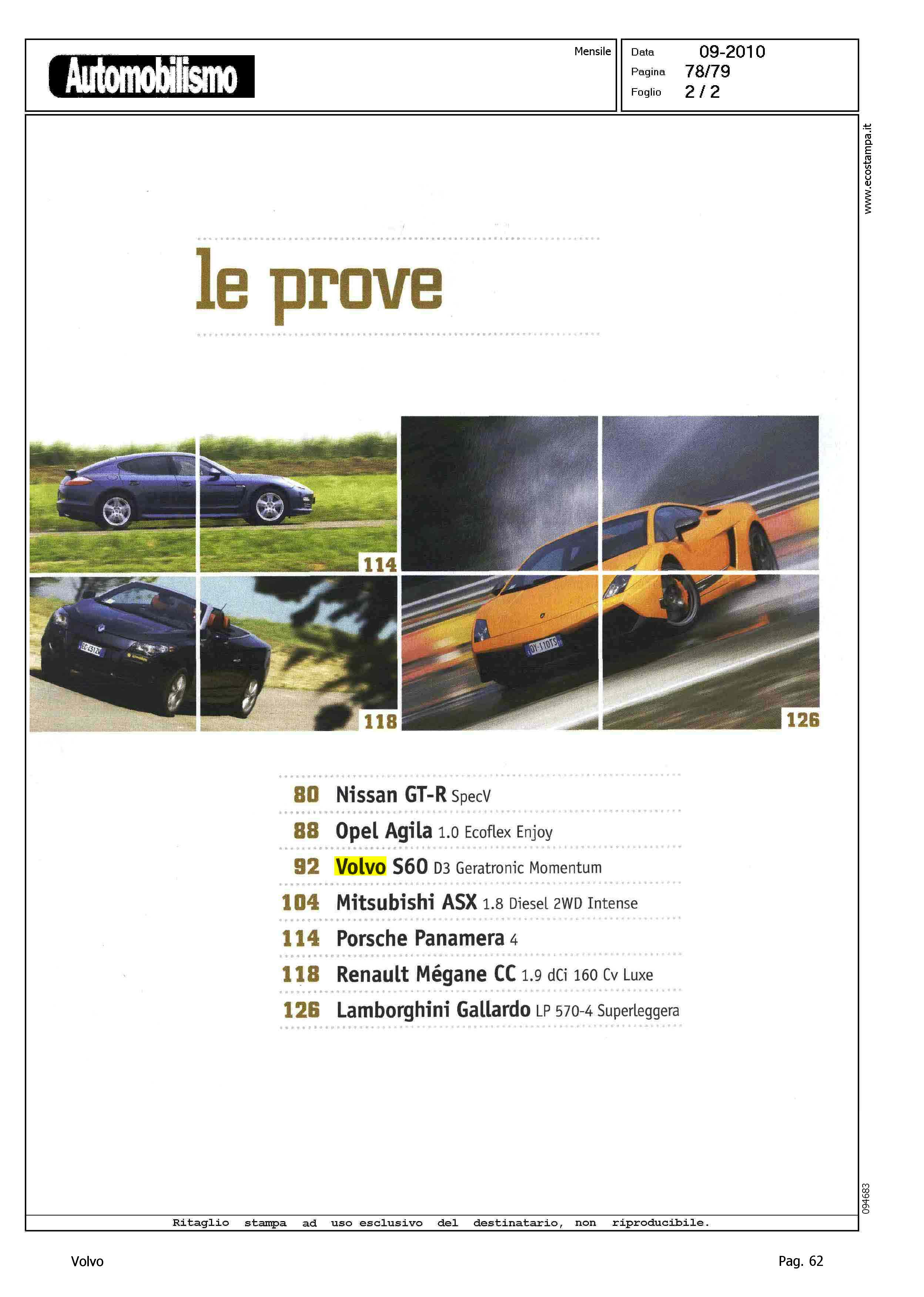 Automobilismo

Mensile

Data 09-2010
Pagina 78/79
Foglio 2 / 2

www.ecostampa.it

le prove

114

118

126

80 Nissan GT-R SpecV
88 Opel Agila 1.0 Ecoflex Enjoy
92 Volvo S60 D3 Geratronic Momentum
104 Mitsubishi ASX 1.8 Diesel 2WD Intense
114 Porsche Panamera 4
118 Renault Mégane CC 1.9 dCi 160 Cv Luxe
126 Lamborghini Gallardo LP 570-4 Superleggera

094683

Ritaglio stampa ad uso esclusivo del destinatario, non riproducibile.

Volvo

Pag. 62